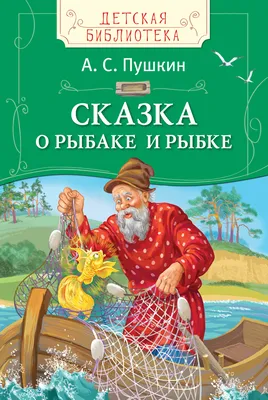 ДЕТСКАЯ БИБЛИОТЕКА

А. С. Пушкин

СКАЗКА
О РЫБАКЕ И РЫБКЕ